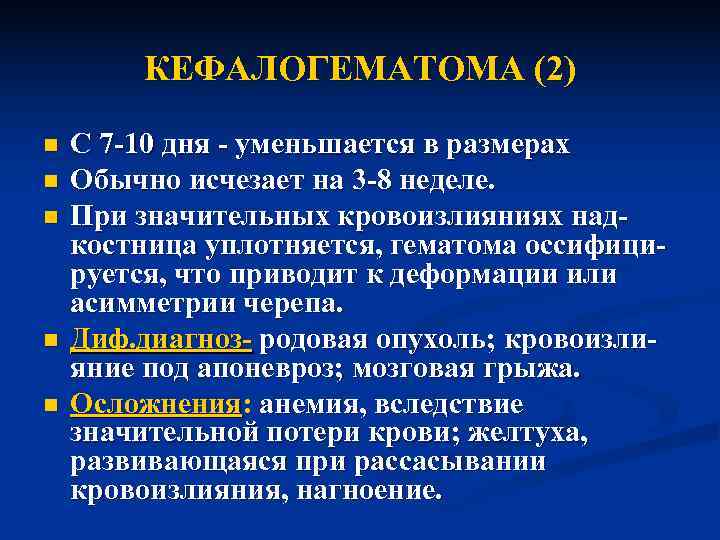 КЕФАЛОГЕМАТОМА (2)

С 7-10 дня - уменьшается в размерах

Обычно исчезает на 3-8 неделе.

При значительных кровоизлияниях надкостница уплотняется, гематома оссифицируется, что приводит к деформации или асимметрии черепа.

Диф.диагноз- родовая опухоль; кровоизлияние под апоневроз; мозговая грыжа.

Осложнения: анемия, вследствие значительной потери крови; желтуха, развивающаяся при рассасывании кровоизлияния, нагноение.